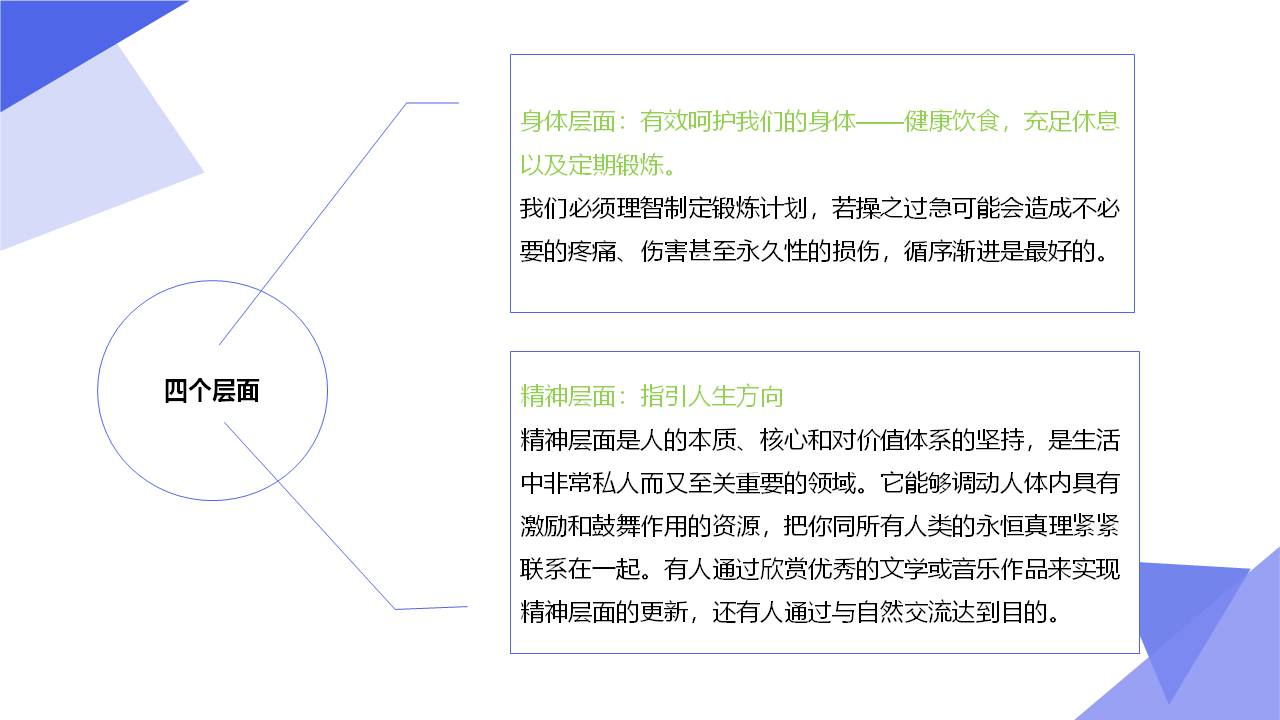 四个层面

身体层面：有效呵护我们的身体——健康饮食，充足休息以及定期锻炼。
我们必须理智制定锻炼计划，若操之过急可能会造成不必要的疼痛、伤害甚至永久性的损伤，循序渐进是最好的。

精神层面：指引人生方向
精神层面是人的本质、核心和对价值体系的坚持，是生活中非常私人而又至关重要的领域。它能够调动人体内具有激励和鼓舞作用的资源，把你同所有人类的永恒真理紧紧联系在一起。有人通过欣赏优秀的文学或音乐作品来实现精神层面的更新，还有人通过与自然交流达到目的。